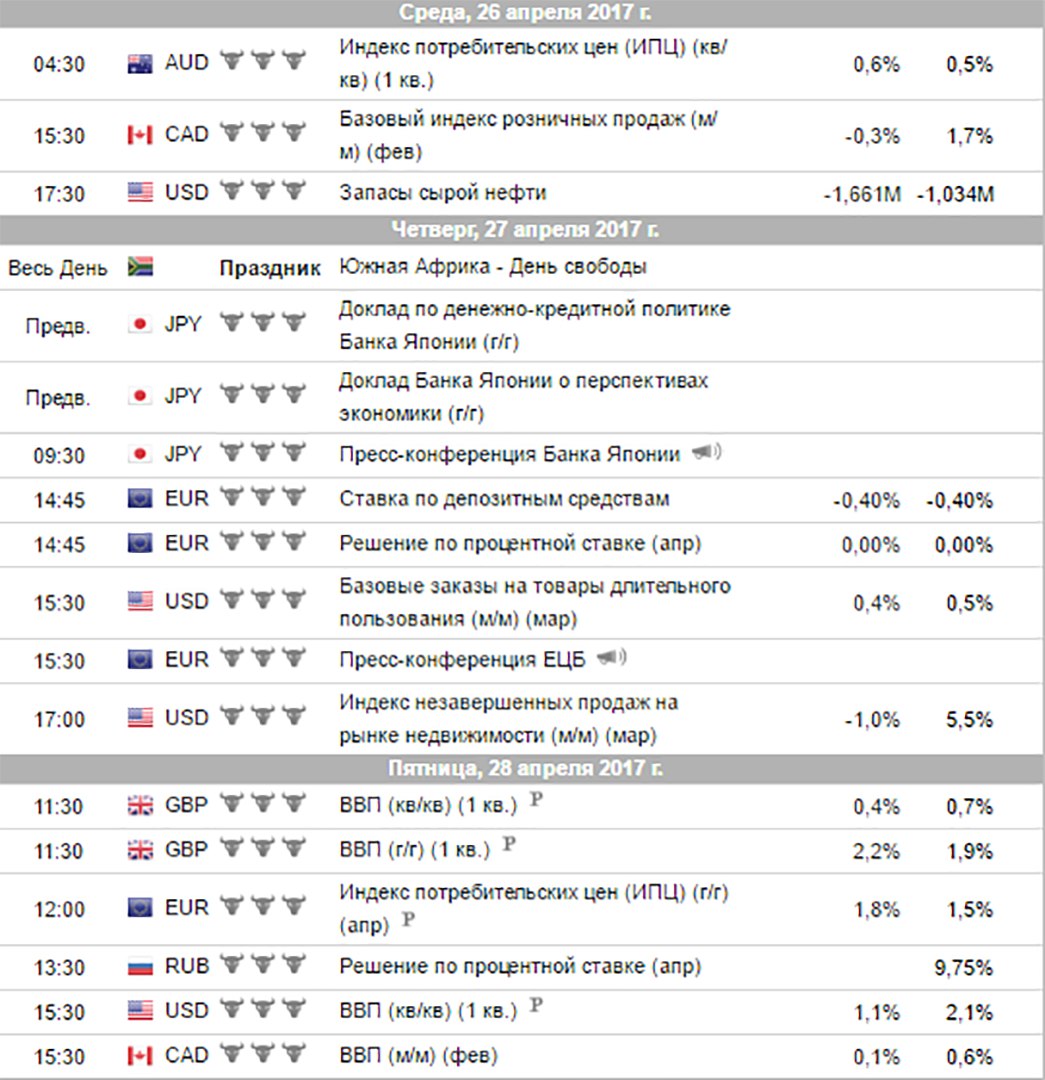 Среда, 26 апреля 2017 г.

| | | | | | |
|---|---|---|---|---|---|
| 04:30 | AUD | | Индекс потребительских цен (ИПЦ) (кв/кв) (1 кв.) | 0,6% | 0,5% |
| 15:30 | CAD | | Базовый индекс розничных продаж (м/м) (фев) | -0,3% | 1,7% |
| 17:30 | USD | | Запасы сырой нефти | -1,661M | -1,034M |

Четверг, 27 апреля 2017 г.

| | | | | | |
|---|---|---|---|---|---|
| Весь День | | Праздник | Южная Африка - День свободы | | |
| Предв. | JPY | | Доклад по денежно-кредитной политике Банка Японии (г/г) | | |
| Предв. | JPY | | Доклад Банка Японии о перспективах экономики (г/г) | | |
| 09:30 | JPY | | Пресс-конференция Банка Японии | | |
| 14:45 | EUR | | Ставка по депозитным средствам | -0,40% | -0,40% |
| 14:45 | EUR | | Решение по процентной ставке (апр) | 0,00% | 0,00% |
| 15:30 | USD | | Базовые заказы на товары длительного пользования (м/м) (мар) | 0,4% | 0,5% |
| 15:30 | EUR | | Пресс-конференция ЕЦБ | | |
| 17:00 | USD | | Индекс незавершенных продаж на рынке недвижимости (м/м) (мар) | -1,0% | 5,5% |

Пятница, 28 апреля 2017 г.

| | | | | | |
|---|---|---|---|---|---|
| 11:30 | GBP | | ВВП (кв/кв) (1 кв.) P | 0,4% | 0,7% |
| 11:30 | GBP | | ВВП (г/г) (1 кв.) P | 2,2% | 1,9% |
| 12:00 | EUR | | Индекс потребительских цен (ИПЦ) (г/г) (апр) P | 1,8% | 1,5% |
| 13:30 | RUB | | Решение по процентной ставке (апр) | | 9,75% |
| 15:30 | USD | | ВВП (кв/кв) (1 кв.) P | 1,1% | 2,1% |
| 15:30 | CAD | | ВВП (м/м) (фев) | 0,1% | 0,6% |